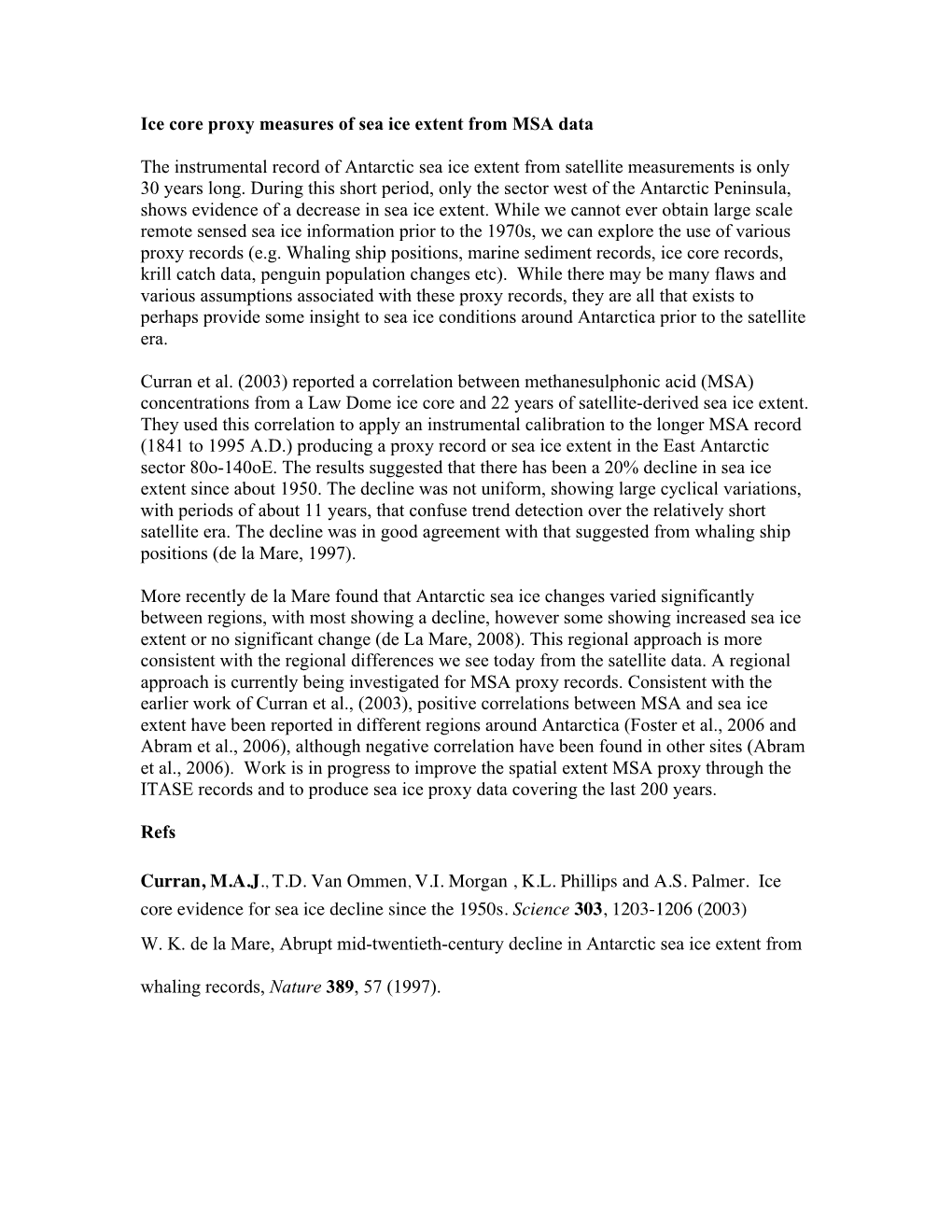 Ice core proxy measures of sea ice extent from MSA data

The instrumental record of Antarctic sea ice extent from satellite measurements is only 30 years long. During this short period, only the sector west of the Antarctic Peninsula, shows evidence of a decrease in sea ice extent. While we cannot ever obtain large scale remote sensed sea ice information prior to the 1970s, we can explore the use of various proxy records (e.g. Whaling ship positions, marine sediment records, ice core records, krill catch data, penguin population changes etc). While there may be many flaws and various assumptions associated with these proxy records, they are all that exists to perhaps provide some insight to sea ice conditions around Antarctica prior to the satellite era.

Curran et al. (2003) reported a correlation between methanesulphonic acid (MSA) concentrations from a Law Dome ice core and 22 years of satellite-derived sea ice extent. They used this correlation to apply an instrumental calibration to the longer MSA record (1841 to 1995 A.D.) producing a proxy record or sea ice extent in the East Antarctic sector 80o-140oE. The results suggested that there has been a 20% decline in sea ice extent since about 1950. The decline was not uniform, showing large cyclical variations, with periods of about 11 years, that confuse trend detection over the relatively short satellite era. The decline was in good agreement with that suggested from whaling ship positions (de la Mare, 1997).

More recently de la Mare found that Antarctic sea ice changes varied significantly between regions, with most showing a decline, however some showing increased sea ice extent or no significant change (de La Mare, 2008). This regional approach is more consistent with the regional differences we see today from the satellite data. A regional approach is currently being investigated for MSA proxy records. Consistent with the earlier work of Curran et al., (2003), positive correlations between MSA and sea ice extent have been reported in different regions around Antarctica (Foster et al., 2006 and Abram et al., 2006), although negative correlation have been found in other sites (Abram et al., 2006). Work is in progress to improve the spatial extent MSA proxy through the ITASE records and to produce sea ice proxy data covering the last 200 years.

Refs

Curran, M.A.J., T.D. Van Ommen, V.I. Morgan , K.L. Phillips and A.S. Palmer. Ice core evidence for sea ice decline since the 1950s. Science 303, 1203-1206 (2003)

W. K. de la Mare, Abrupt mid-twentieth-century decline in Antarctic sea ice extent from whaling records, Nature 389, 57 (1997).